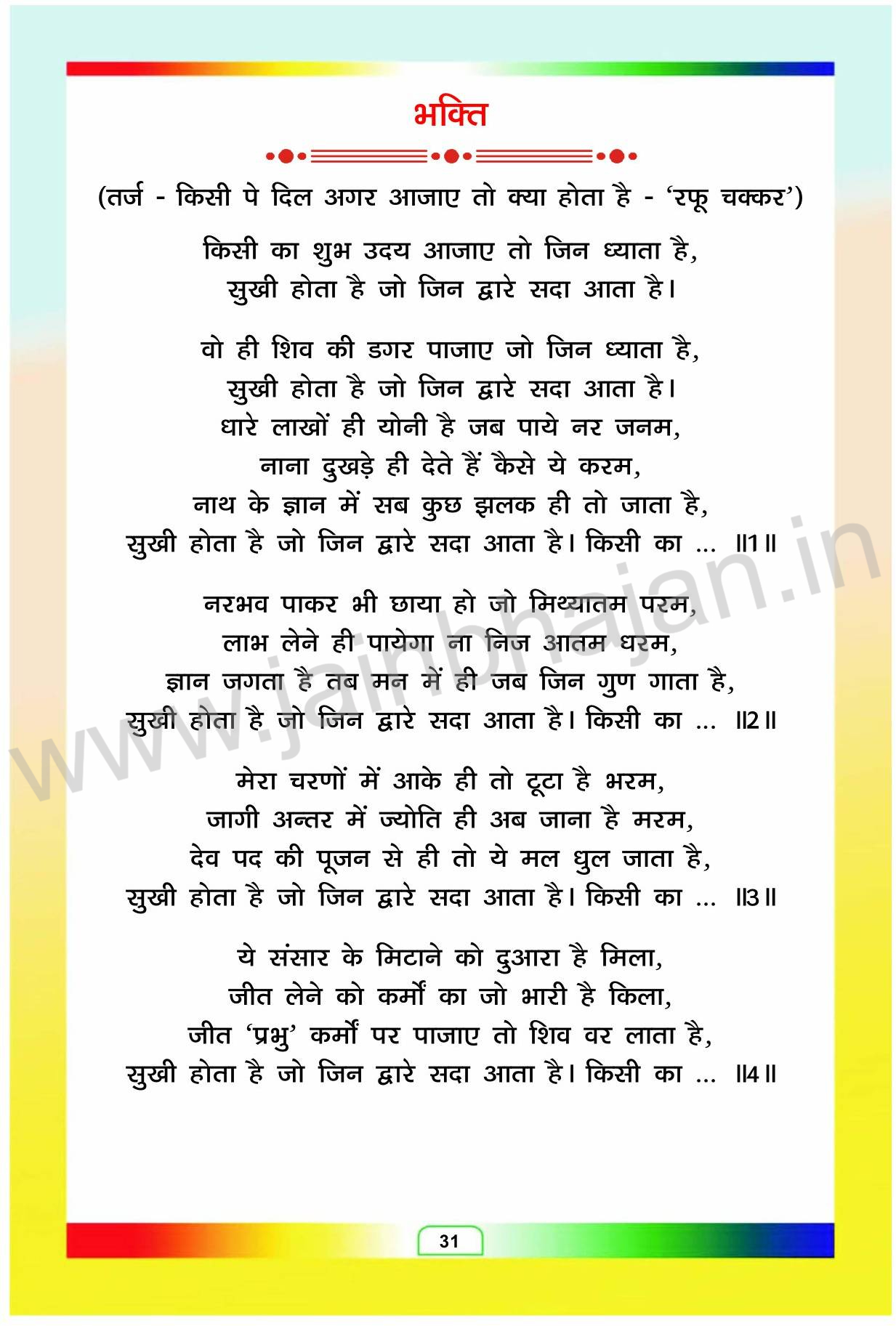 भक्ति

(तर्ज - किसी पे दिल अगर आजाए तो क्या होता है - 'रफू चक्कर')

किसी का शुभ उदय आजाए तो जिन ध्याता है,
सुखी होता है जो जिन द्वारे सदा आता है।

वो ही शिव की डगर पाजाए जो जिन ध्याता है,
सुखी होता है जो जिन द्वारे सदा आता है।
धारे लाखों ही योनी है जब पाये नर जनम,
नाना दुखड़े ही देते हैं कैसे ये करम,
नाथ के ज्ञान में सब कुछ झलक ही तो जाता है,
सुखी होता है जो जिन द्वारे सदा आता है। किसी का ... ॥1॥

नरभव पाकर भी छाया हो जो मिथ्यातम परम,
लाभ लेने ही पायेगा ना निज आतम धरम,
ज्ञान जगता है तब मन में ही जब जिन गुण गाता है,
सुखी होता है जो जिन द्वारे सदा आता है। किसी का ... ॥2॥

मेरा चरणों में आके ही तो टूटा है भरम,
जागी अन्तर में ज्योति ही अब जाना है मरम,
देव पद की पूजन से ही तो ये मल धुल जाता है,
सुखी होता है जो जिन द्वारे सदा आता है। किसी का ... ॥3॥

ये संसार के मिटाने को दुआरा है मिला,
जीत लेने को कर्मों का जो भारी है किला,
जीत 'प्रभु' कर्मों पर पाजाए तो शिव वर लाता है,
सुखी होता है जो जिन द्वारे सदा आता है। किसी का ... ॥4॥

www.jainbhajan.in

31